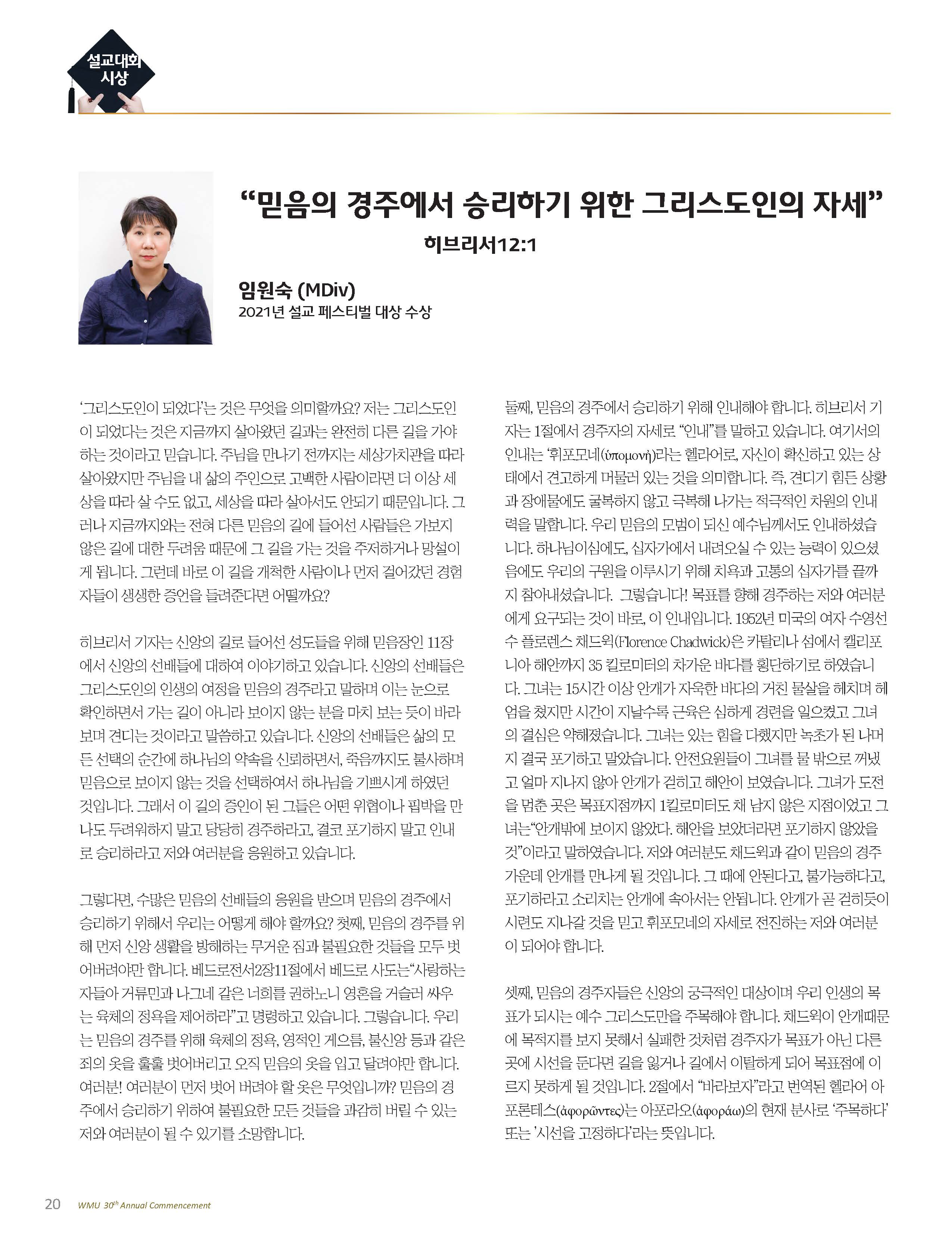 설교대회
시상

“믿음의 경주에서 승리하기 위한 그리스도인의 자세”

히브리서12:1

임원숙 (MDiv)
2021년 설교 페스티벌 대상 수상

‘그리스도인이 되었다’는 것은 무엇을 의미할까요? 저는 그리스도인이 되었다는 것은 지금까지 살아왔던 길과는 완전히 다른 길을 가야 하는 것이라고 믿습니다. 주님을 만나기 전까지는 세상가치관을 따라 살아왔지만 주님을 내 삶의 주인으로 고백한 사람이라면 더 이상 세상을 따라 살 수도 없고, 세상을 따라 살아서도 안되기 때문입니다. 그러나 지금까지와는 전혀 다른 믿음의 길에 들어선 사람들은 가보지 않은 길에 대한 두려움 때문에 그 길을 가는 것을 주저하거나 망설이게 됩니다. 그런데 바로 이 길을 개척한 사람이나 먼저 걸어갔던 경험자들이 생생한 증언을 들려준다면 어떨까요?

히브리서 기자는 신앙의 길로 들어선 성도들을 위해 믿음장인 11장에서 신앙의 선배들에 대하여 이야기하고 있습니다. 신앙의 선배들은 그리스도인의 인생의 여정을 믿음의 경주라고 말하며 이는 눈으로 확인하면서 가는 길이 아니라 보이지 않는 분을 마치 보는 듯이 바라보며 견디는 것이라고 말씀하고 있습니다. 신앙의 선배들은 삶의 모든 선택의 순간에 하나님의 약속을 신뢰하면서, 죽음까지도 불사하며 믿음으로 보이지 않는 것을 선택하여서 하나님을 기쁘시게 하였던 것입니다. 그래서 이 길의 증인이 된 그들은 어떤 위협이나 핍박을 만나도 두려워하지 말고 당당히 경주하라고, 결코 포기하지 말고 인내로 승리하라고 저와 여러분을 응원하고 있습니다.

그렇다면, 수많은 믿음의 선배들의 응원을 받으며 믿음의 경주에서 승리하기 위해서 우리는 어떻게 해야 할까요? 첫째, 믿음의 경주를 위해 먼저 신앙 생활을 방해하는 무거운 짐과 불필요한 것들을 모두 벗어버려야만 합니다. 베드로전서2장11절에서 베드로 사도는“사랑하는 자들아 거류민과 나그네 같은 너희를 권하노니 영혼을 거슬러 싸우는 육체의 정욕을 제어하라”고 명령하고 있습니다. 그렇습니다. 우리는 믿음의 경주를 위해 육체의 정욕, 영적인 게으름, 불신앙 등과 같은 죄의 옷을 훌훌 벗어버리고 오직 믿음의 옷을 입고 달려야만 합니다. 여러분! 여러분이 먼저 벗어 버려야 할 옷은 무엇입니까? 믿음의 경주에서 승리하기 위하여 불필요한 모든 것들을 과감히 버릴 수 있는 저와 여러분이 될 수 있기를 소망합니다.

둘째, 믿음의 경주에서 승리하기 위해 인내해야 합니다. 히브리서 기자는 1절에서 경주자의 자세로 “인내”를 말하고 있습니다. 여기서의 인내는 ‘휘포모네(ὑπομονή)라는 헬라어로, 자신이 확신하고 있는 상태에서 견고하게 머물러 있는 것을 의미합니다. 즉, 견디기 힘든 상황과 장애물에도 굴복하지 않고 극복해 나가는 적극적인 차원의 인내력을 말합니다. 우리 믿음의 모범이 되신 예수님께서도 인내하셨습니다. 하나님이심에도, 십자가에서 내려오실 수 있는 능력이 있으셨음에도 우리의 구원을 이루시기 위해 치욕과 고통의 십자가를 끝까지 참아내셨습니다. 그렇습니다! 목표를 향해 경주하는 저와 여러분에게 요구되는 것이 바로, 이 인내입니다. 1952년 미국의 여자 수영선수 플로렌스 채드윅(Florence Chadwick)은 카탈리나 섬에서 캘리포니아 해안까지 35 킬로미터의 차가운 바다를 횡단하기로 하였습니다. 그녀는 15시간 이상 안개가 자욱한 바다의 거친 물살을 헤치며 헤엄을 쳤지만 시간이 지날수록 근육은 심하게 경련을 일으켰고 그녀의 결심은 약해졌습니다. 그녀는 있는 힘을 다했지만 녹초가 된 나머지 결국 포기하고 말았습니다. 안전요원들이 그녀를 물 밖으로 꺼냈고 얼마 지나지 않아 안개가 걷히고 해안이 보였습니다. 그녀가 도전을 멈춘 곳은 목표지점까지 1킬로미터도 채 남지 않은 지점이었고 그녀는“안개밖에 보이지 않았다. 해안을 보았더라면 포기하지 않았을 것”이라고 말하였습니다. 저와 여러분도 채드윅과 같이 믿음의 경주 가운데 안개를 만나게 될 것입니다. 그 때에 안된다고, 불가능하다고, 포기하라고 소리치는 안개에 속아서는 안됩니다. 안개가 곧 걷히듯이 시련도 지나갈 것을 믿고 휘포모네의 자세로 전진하는 저와 여러분이 되어야 합니다.

셋째, 믿음의 경주자들은 신앙의 궁극적인 대상이며 우리 인생의 목표가 되시는 예수 그리스도만을 주목해야 합니다. 채드윅이 안개때문에 목적지를 보지 못해서 실패한 것처럼 경주자가 목표가 아닌 다른 곳에 시선을 둔다면 길을 잃거나 길에서 이탈하게 되어 목표점에 이르지 못하게 될 것입니다. 2절에서 “바라보자”라고 번역된 헬라어 아포론테스(ἀφορῶντες)는 아포라오(ἀφοράω)의 현재 분사로 ‘주목하다’ 또는 ’시선을 고정하다’라는 뜻입니다.

20 WMU 30th Annual Commencement